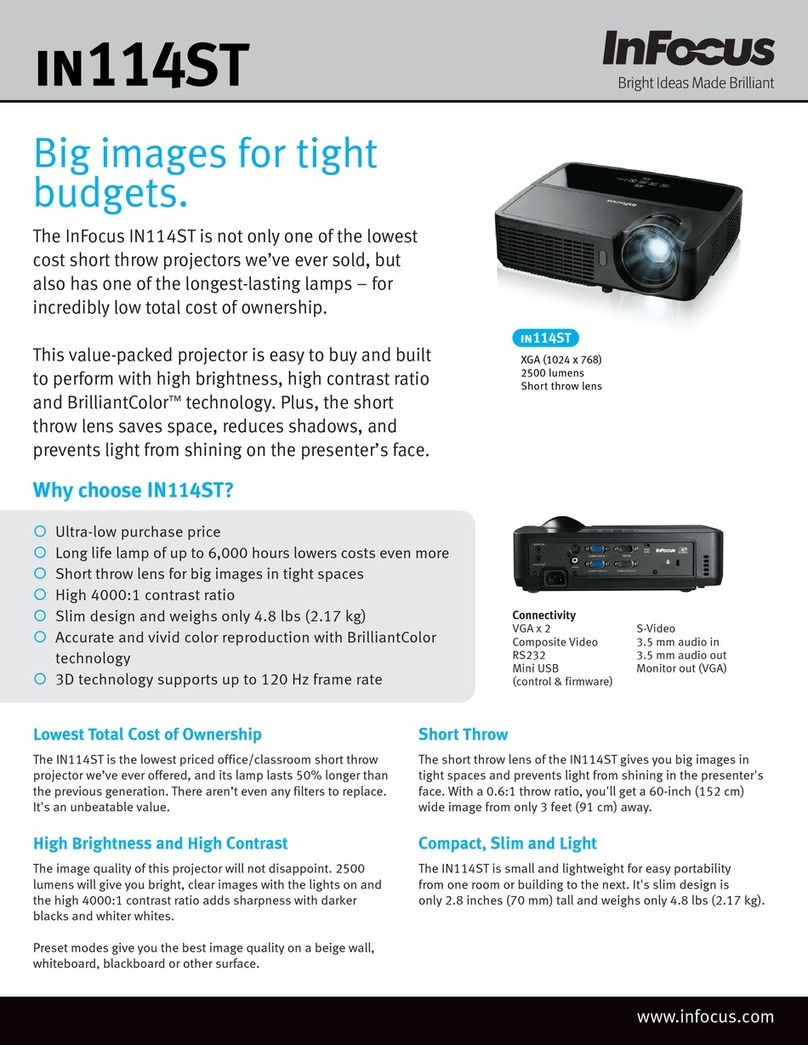 IN114ST

InFocus
Bright Ideas Made Brilliant

Big images for tight budgets.

The InFocus IN114ST is not only one of the lowest cost short throw projectors we've ever sold, but also has one of the longest-lasting lamps – for incredibly low total cost of ownership.

This value-packed projector is easy to buy and built to perform with high brightness, high contrast ratio and BrilliantColor™ technology. Plus, the short throw lens saves space, reduces shadows, and prevents light from shining on the presenter's face.

IN114ST
XGA (1024 x 768)
2500 lumens
Short throw lens

Why choose IN114ST?

Ultra-low purchase price
Long life lamp of up to 6,000 hours lowers costs even more
Short throw lens for big images in tight spaces
High 4000:1 contrast ratio
Slim design and weighs only 4.8 lbs (2.17 kg)
Accurate and vivid color reproduction with BrilliantColor technology
3D technology supports up to 120 Hz frame rate

Connectivity
VGA x 2
Composite Video
RS232
Mini USB (control & firmware)
S-Video
3.5 mm audio in
3.5 mm audio out
Monitor out (VGA)

Lowest Total Cost of Ownership

The IN114ST is the lowest priced office/classroom short throw projector we've ever offered, and its lamp lasts 50% longer than the previous generation. There aren't even any filters to replace. It's an unbeatable value.

High Brightness and High Contrast

The image quality of this projector will not disappoint. 2500 lumens will give you bright, clear images with the lights on and the high 4000:1 contrast ratio adds sharpness with darker blacks and whiter whites.

Preset modes give you the best image quality on a beige wall, whiteboard, blackboard or other surface.

Short Throw

The short throw lens of the IN114ST gives you big images in tight spaces and prevents light from shining in the presenter's face. With a 0.6:1 throw ratio, you'll get a 60-inch (152 cm) wide image from only 3 feet (91 cm) away.

Compact, Slim and Light

The IN114ST is small and lightweight for easy portability from one room or building to the next. It's slim design is only 2.8 inches (70 mm) tall and weighs only 4.8 lbs (2.17 kg).

www.infocus.com